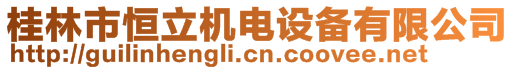 桂林市恒立机电设备有限公司
http://guilinhengli.cn.coovee.net